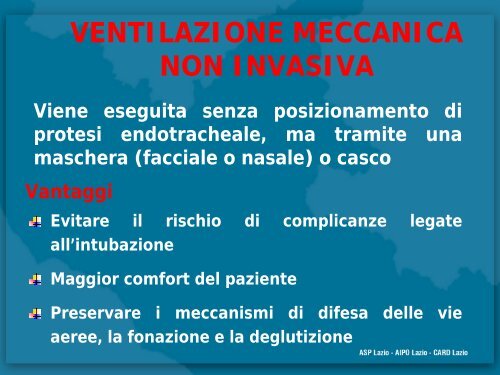 VENTILAZIONE MECCANICA NON INVASIVA

Viene eseguita senza posizionamento di protesi endotracheale, ma tramite una maschera (facciale o nasale) o casco

Vantaggi

Evitare il rischio di complicanze legate all'intubazione

Maggior comfort del paziente

Preservare i meccanismi di difesa delle vie aeree, la fonazione e la deglutizione

ASP Lazio - AIPO Lazio - CARD Lazio